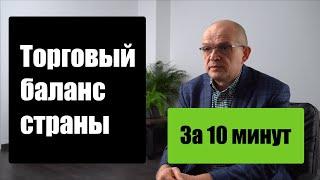 Торговый баланс страны

За 10 минут